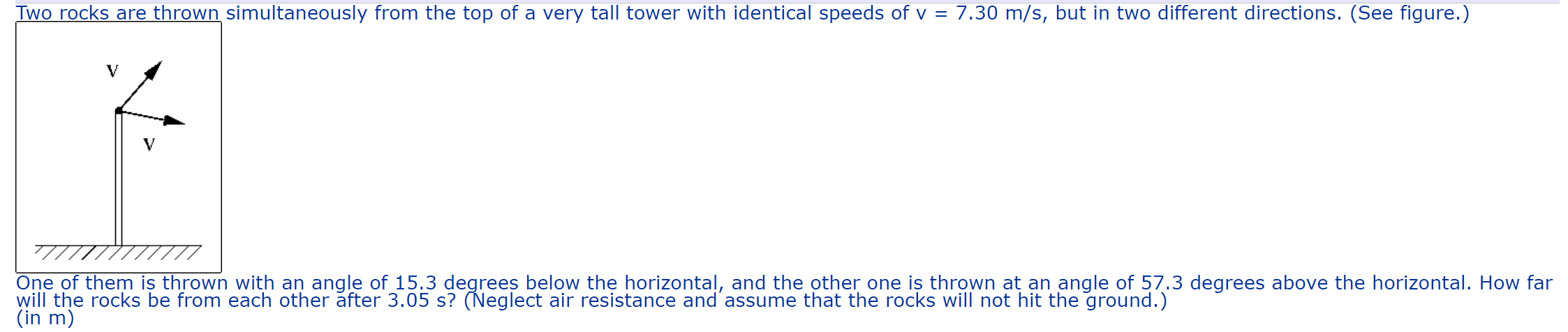 Two rocks are thrown simultaneously from the top of a very tall tower with identical speeds of v = 7.30 m/s, but in two different directions. (See figure.)

v

v

One of them is thrown with an angle of 15.3 degrees below the horizontal, and the other one is thrown at an angle of 57.3 degrees above the horizontal. How far will the rocks be from each other after 3.05 s? (Neglect air resistance and assume that the rocks will not hit the ground.)
(in m)